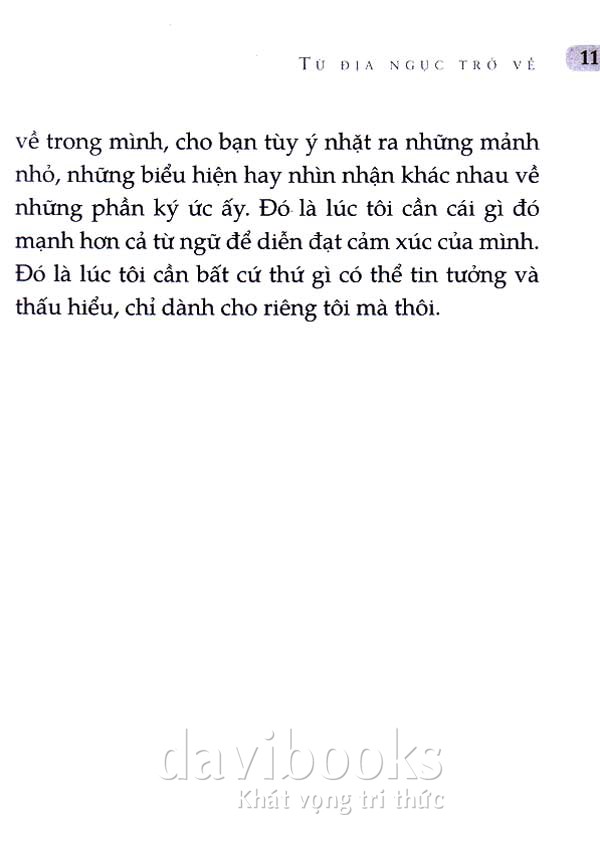 TỪ ĐỊA NGỤC TRỞ VỀ 11

về trong mình, cho bạn tùy ý nhặt ra những mảnh nhỏ, những biểu hiện hay nhìn nhận khác nhau về những phần ký ức ấy. Đó là lúc tôi cần cái gì đó mạnh hơn cả từ ngữ để diễn đạt cảm xúc của mình. Đó là lúc tôi cần bất cứ thứ gì có thể tin tưởng và thấu hiểu, chỉ dành cho riêng tôi mà thôi.

davibooks
Khát vọng tri thức